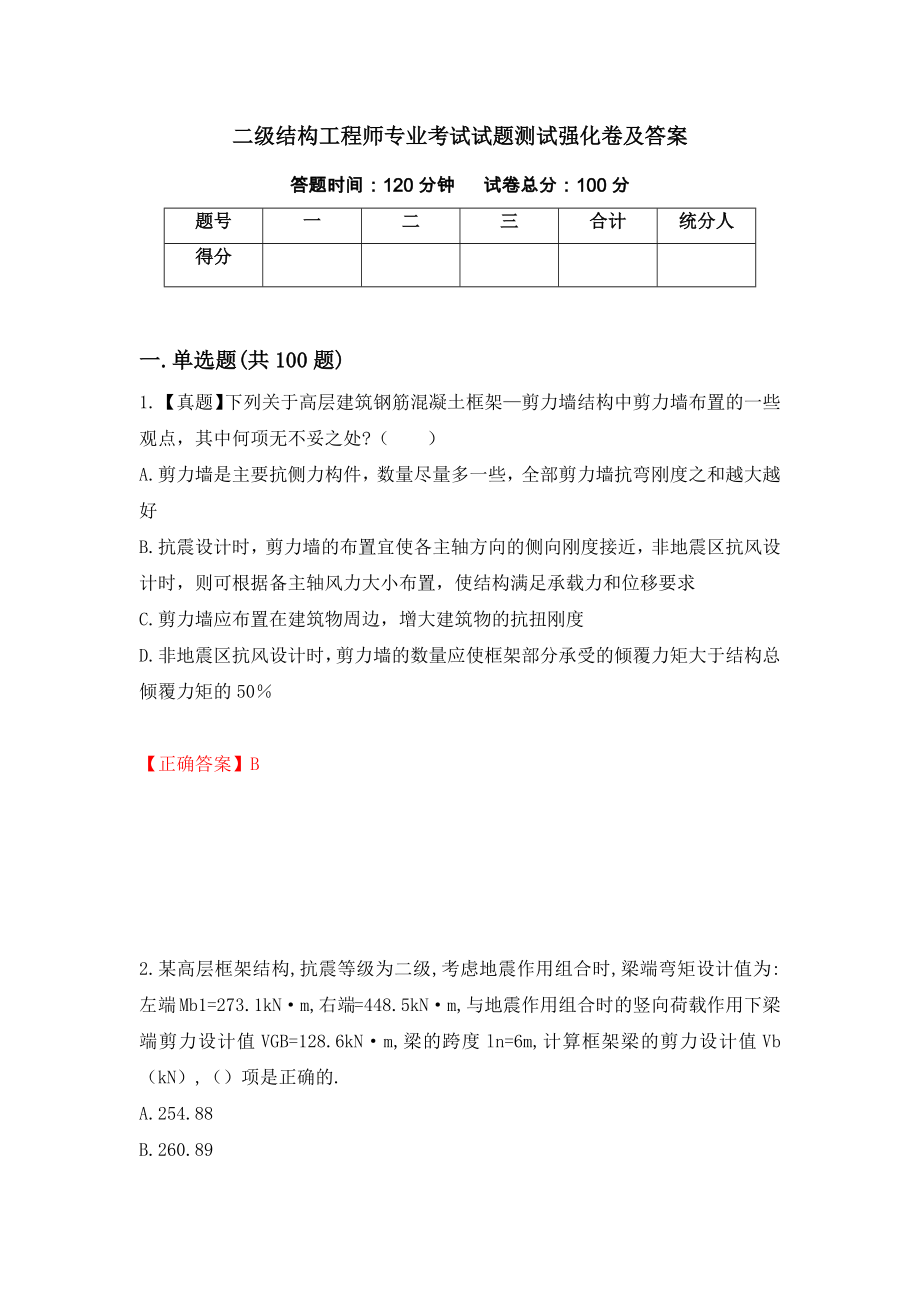 二级结构工程师专业考试试题测试强化卷及答案

答题时间：120 分钟　　试卷总分：100 分

| 题号 | 一 | 二 | 三 | 合计 | 统分人 |
|---|---|---|---|---|---|
| 得分 |  |  |  |  |  |

一.单选题(共 100 题)

1.【真题】下列关于高层建筑钢筋混凝土框架—剪力墙结构中剪力墙布置的一些观点，其中何项无不妥之处？（　　）

A.剪力墙是主要抗侧力构件，数量尽量多一些，全部剪力墙抗弯刚度之和越大越好

B.抗震设计时，剪力墙的布置宜使各主轴方向的侧向刚度接近，非地震区抗风设计时，则可根据备主轴风力大小布置，使结构满足承载力和位移要求

C.剪力墙应布置在建筑物周边，增大建筑物的抗扭刚度

D.非地震区抗风设计时，剪力墙的数量应使框架部分承受的倾覆力矩大于结构总倾覆力矩的 50%

【正确答案】B

2.某高层框架结构,抗震等级为二级,考虑地震作用组合时,梁端弯矩设计值为:左端 Mb1=273.1kN·m,右端=448.5kN·m,与地震作用组合时的竖向荷载作用下梁端剪力设计值 VGB=128.6kN·m,梁的跨度 ln=6m,计算框架梁的剪力设计值 Vb（kN）,（）项是正确的.

A.254.88

B.260.89